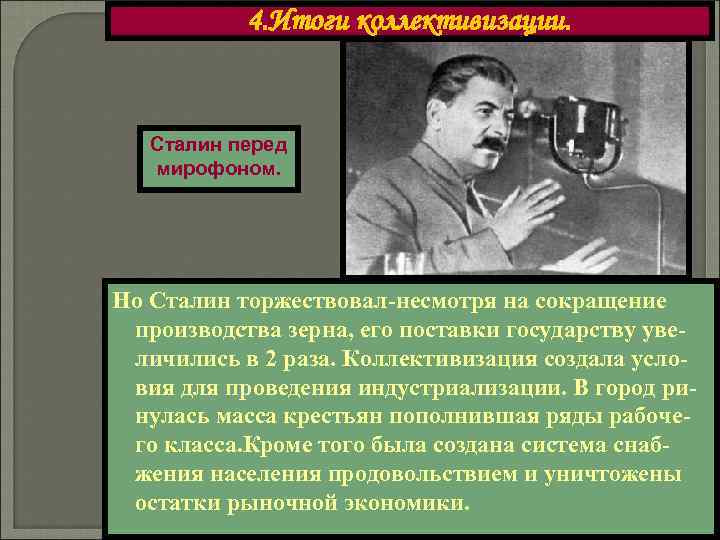 4.Итоги коллективизации.

Сталин перед мирофоном.

Но Сталин торжествовал-несмотря на сокращение производства зерна, его поставки государству увеличились в 2 раза. Коллективизация создала условия для проведения индустриализации. В город ринулась масса крестьян пополнившая ряды рабочего класса.Кроме того была создана система снабжения населения продовольствием и уничтожены остатки рыночной экономики.